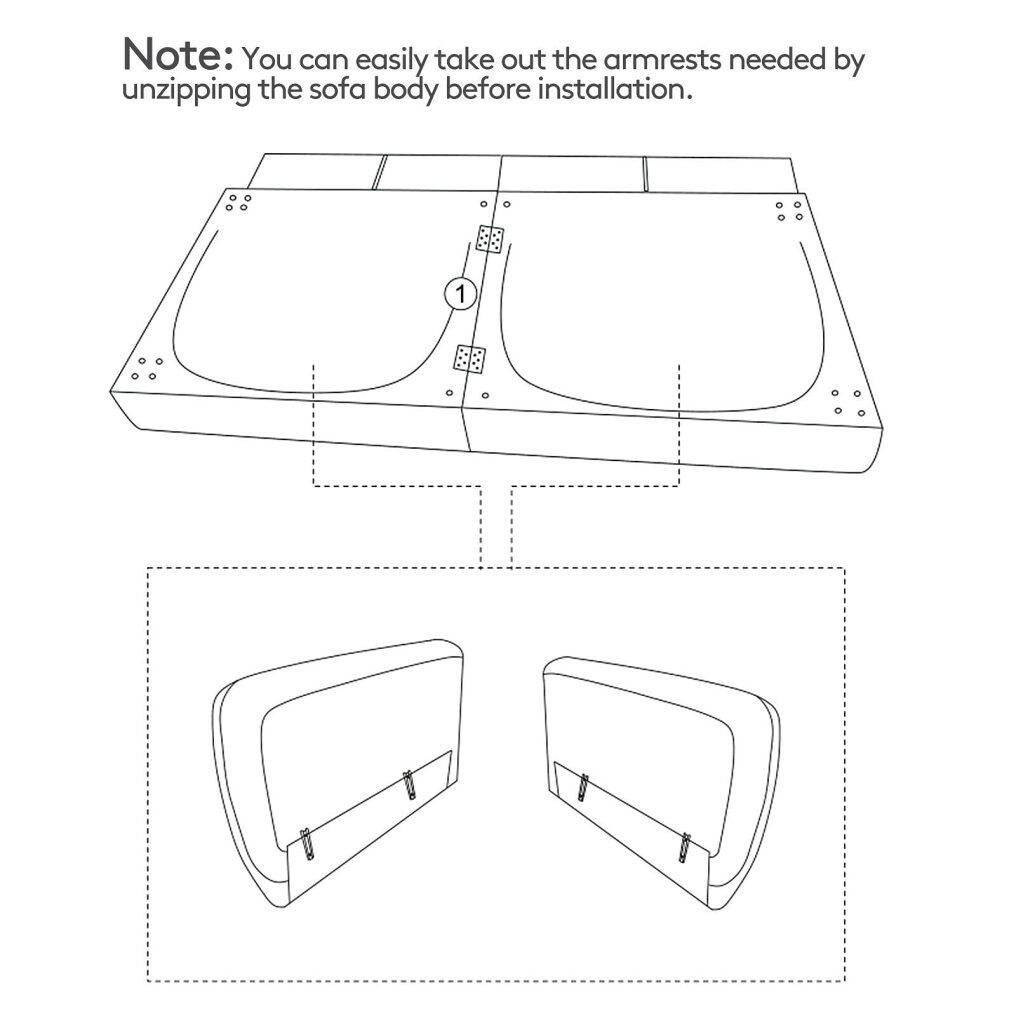 Note: You can easily take out the armrests needed by unzipping the sofa body before installation.

1